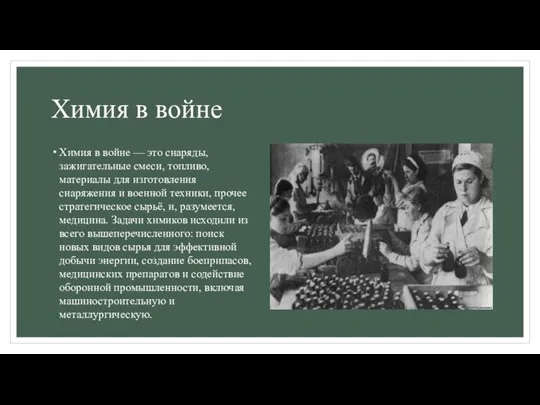 Химия в войне

• Химия в войне — это снаряды, зажигательные смеси, топливо, материалы для изготовления снаряжения и военной техники, прочее стратегическое сырьё, и, разумеется, медицина. Задачи химиков исходили из всего вышеперечисленного: поиск новых видов сырья для эффективной добычи энергии, создание боеприпасов, медицинских препаратов и содействие оборонной промышленности, включая машиностроительную и металлургическую.